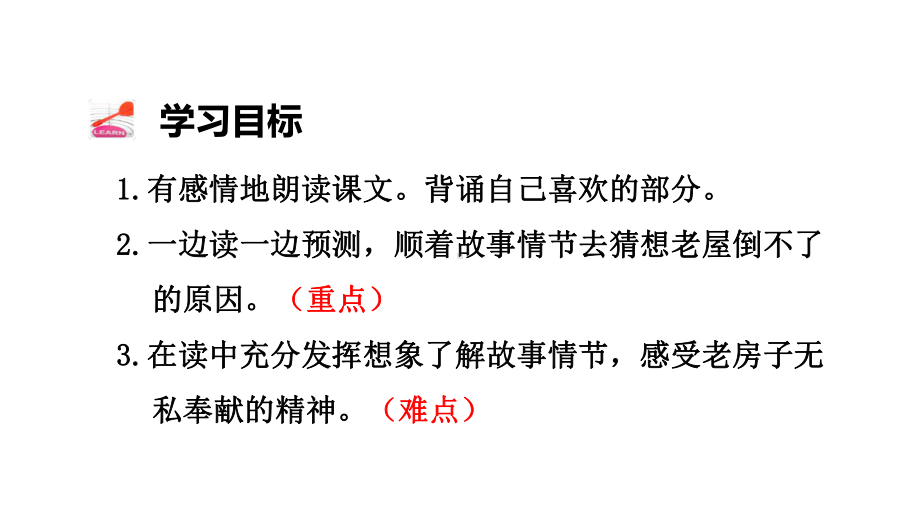 LEARN

学习目标

1.有感情地朗读课文。背诵自己喜欢的部分。

2.一边读一边预测，顺着故事情节去猜想老屋倒不了的原因。（重点）

3.在读中充分发挥想象了解故事情节，感受老房子无私奉献的精神。（难点）